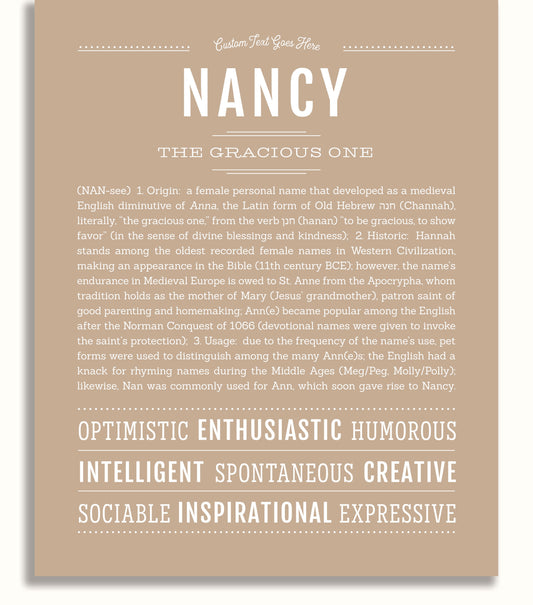 Custom Text Goes Here

NANCY

THE GRACIOUS ONE

(NAN-see) 1. Origin: a female personal name that developed as a medieval English diminutive of Anna, the Latin form of Old Hebrew חנה (Channah), literally, "the gracious one," from the verb חנן (hanan) "to be gracious, to show favor" (in the sense of divine blessings and kindness); 2. Historic: Hannah stands among the oldest recorded female names in Western Civilization, making an appearance in the Bible (11th century BCE); however, the name's endurance in Medieval Europe is owed to St. Anne from the Apocrypha, whom tradition holds as the mother of Mary (Jesus' grandmother), patron saint of good parenting and homemaking; Ann(e) became popular among the English after the Norman Conquest of 1066 (devotional names were given to invoke the saint's protection); 3. Usage: due to the frequency of the name's use, pet forms were used to distinguish among the many Ann(e)s; the English had a knack for rhyming names during the Middle Ages (Meg/Peg, Molly/Polly); likewise, Nan was commonly used for Ann, which soon gave rise to Nancy.

OPTIMISTIC ENTHUSIASTIC HUMOROUS

INTELLIGENT SPONTANEOUS CREATIVE

SOCIABLE INSPIRATIONAL EXPRESSIVE